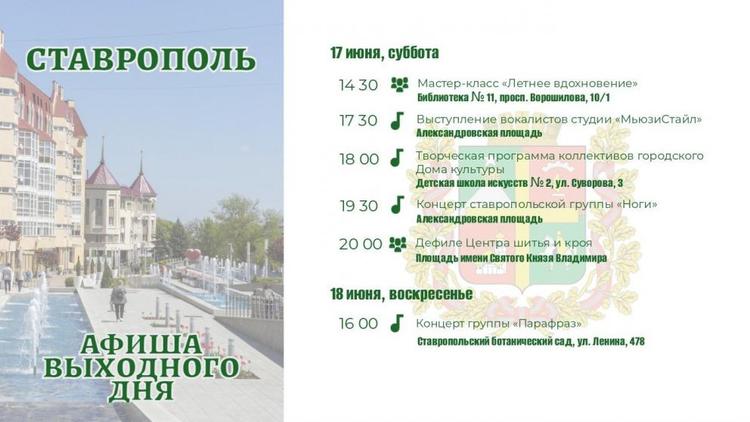 СТАВРОПОЛЬ

АФИША ВЫХОДНОГО ДНЯ

17 июня, суббота

14 30 Мастер-класс «Летнее вдохновение»
Библиотека № 11, просп. Ворошилова, 10/1

17 30 Выступление вокалистов студии «МьюзиСтайл»
Александровская площадь

18 00 Творческая программа коллективов городского Дома культуры
Детская школа искусств № 2, ул. Суворова, 3

19 30 Концерт ставропольской группы «Ноги»
Александровская площадь

20 00 Дефиле Центра шитья и кроя
Площадь имени Святого Князя Владимира

18 июня, воскресенье

16 00 Концерт группы «Парафраз»
Ставропольский ботанический сад, ул. Ленина, 478